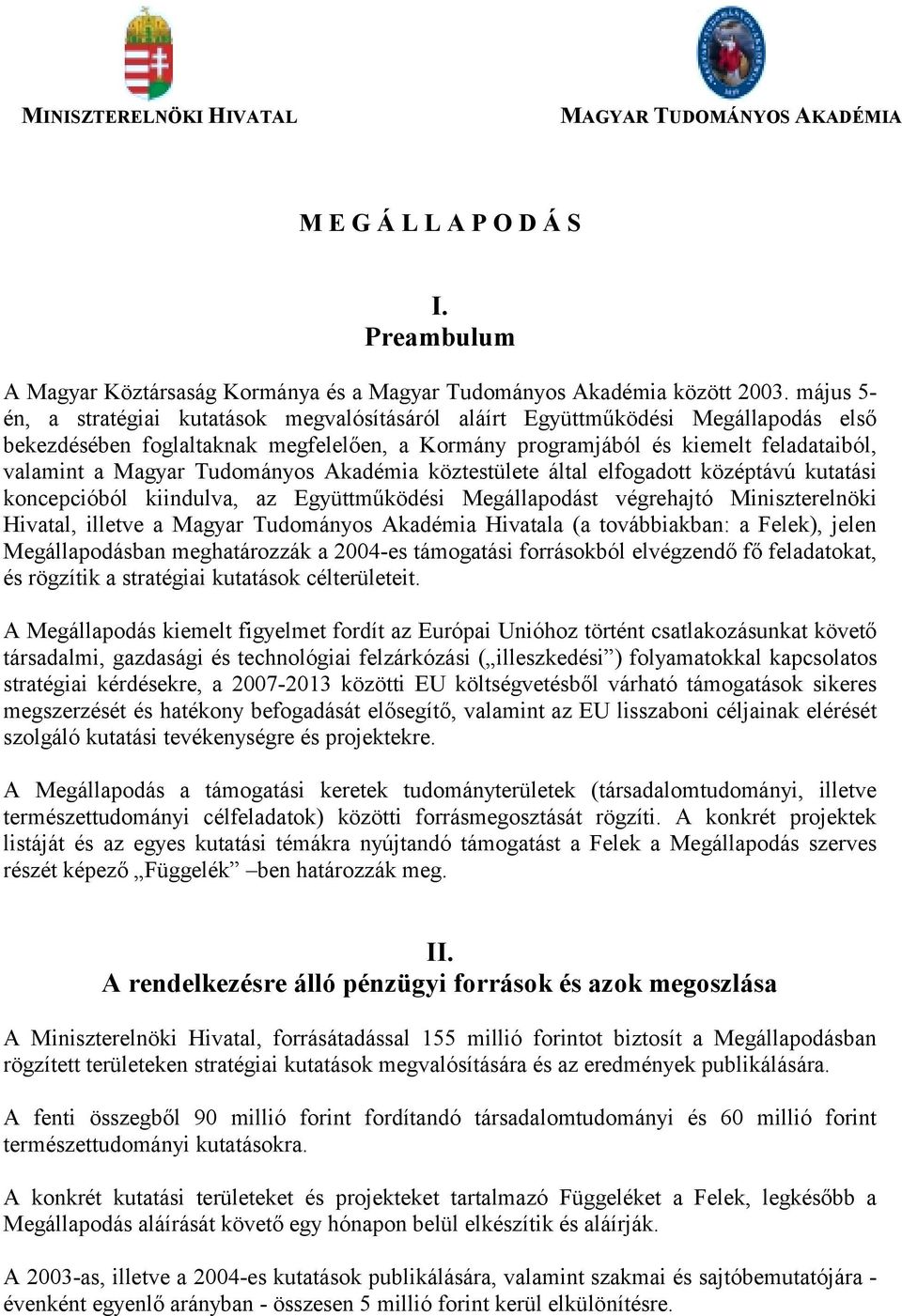 MINISZTERELNÖKI HIVATAL

MAGYAR TUDOMÁNYOS AKADÉMIA

M E G Á L L A P O D Á S

I.
Preambulum

A Magyar Köztársaság Kormánya és a Magyar Tudományos Akadémia között 2003. május 5-én, a stratégiai kutatások megvalósításáról aláírt Együttműködési Megállapodás első bekezdésében foglaltaknak megfelelően, a Kormány programjából és kiemelt feladataiból, valamint a Magyar Tudományos Akadémia köztestülete által elfogadott középtávú kutatási koncepcióból kiindulva, az Együttműködési Megállapodást végrehajtó Miniszterelnöki Hivatal, illetve a Magyar Tudományos Akadémia Hivatala (a továbbiakban: a Felek), jelen Megállapodásban meghatározzák a 2004-es támogatási forrásokból elvégzendő fő feladatokat, és rögzítik a stratégiai kutatások célterületeit.

A Megállapodás kiemelt figyelmet fordít az Európai Unióhoz történt csatlakozásunkat követő társadalmi, gazdasági és technológiai felzárkózási („illeszkedési”) folyamatokkal kapcsolatos stratégiai kérdésekre, a 2007-2013 közötti EU költségvetésből várható támogatások sikeres megszerzését és hatékony befogadását elősegítő, valamint az EU lisszaboni céljainak elérését szolgáló kutatási tevékenységre és projektekre.

A Megállapodás a támogatási keretek tudományterületek (társadalomtudományi, illetve természettudományi célfeladatok) közötti forrásmegosztását rögzíti. A konkrét projektek listáját és az egyes kutatási témákra nyújtandó támogatást a Felek a Megállapodás szerves részét képező „Függelék” –ben határozzák meg.

II.
A rendelkezésre álló pénzügyi források és azok megoszlása

A Miniszterelnöki Hivatal, forrásátadással 155 millió forintot biztosít a Megállapodásban rögzített területeken stratégiai kutatások megvalósítására és az eredmények publikálására.

A fenti összegből 90 millió forint fordítandó társadalomtudományi és 60 millió forint természettudományi kutatásokra.

A konkrét kutatási területeket és projekteket tartalmazó Függeléket a Felek, legkésőbb a Megállapodás aláírását követő egy hónapon belül elkészítik és aláírják.

A 2003-as, illetve a 2004-es kutatások publikálására, valamint szakmai és sajtóbemutatójára - évenként egyenlő arányban - összesen 5 millió forint kerül elkülönítésre.